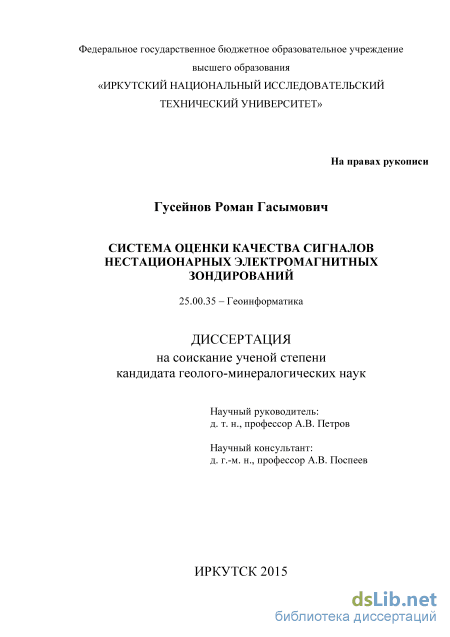 Федеральное государственное бюджетное образовательное учреждение высшего образования «ИРКУТСКИЙ НАЦИОНАЛЬНЫЙ ИССЛЕДОВАТЕЛЬСКИЙ ТЕХНИЧЕСКИЙ УНИВЕРСИТЕТ»

На правах рукописи

Гусейнов Роман Гасымович

СИСТЕМА ОЦЕНКИ КАЧЕСТВА СИГНАЛОВ НЕСТАЦИОНАРНЫХ ЭЛЕКТРОМАГНИТНЫХ ЗОНДИРОВАНИЙ

25.00.35 – Геоинформатика

ДИССЕРТАЦИЯ
на соискание ученой степени кандидата геолого-минералогических наук

Научный руководитель:
д. т. н., профессор А.В. Петров

Научный консультант:
д. г.-м. н., профессор А.В. Поспеев

ИРКУТСК 2015

dsLib.net
библиотека диссертаций